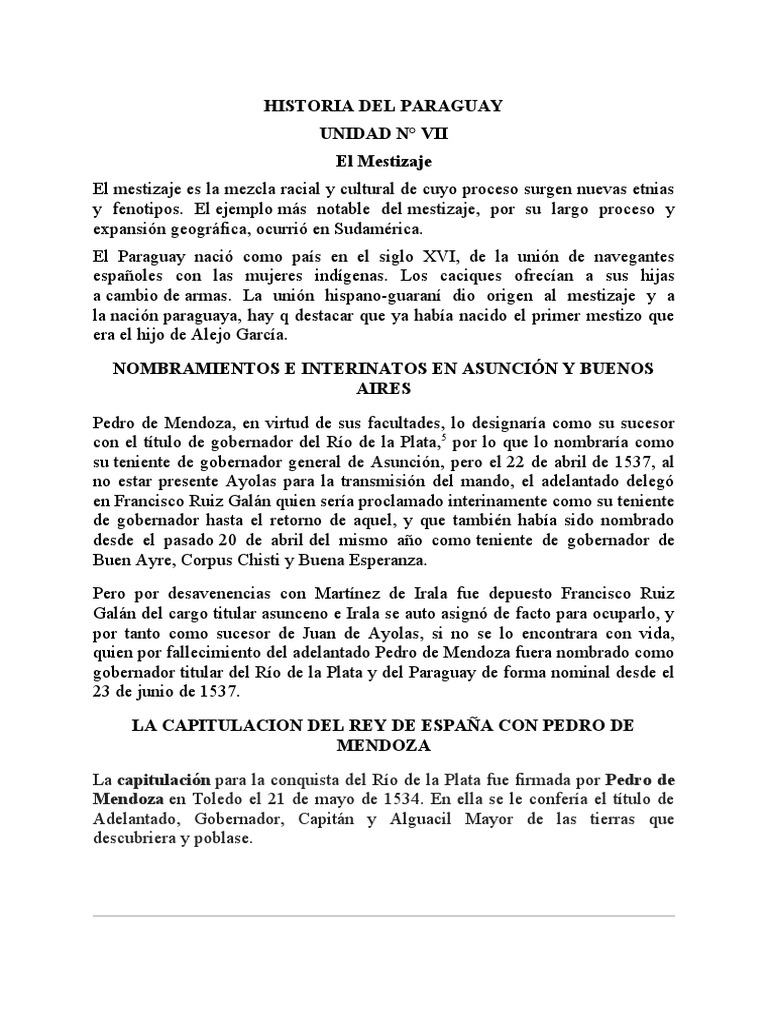 HISTORIA DEL PARAGUAY

UNIDAD N° VII

El Mestizaje

El mestizaje es la mezcla racial y cultural de cuyo proceso surgen nuevas etnias y fenotipos. El ejemplo más notable del mestizaje, por su largo proceso y expansión geográfica, ocurrió en Sudamérica.

El Paraguay nació como país en el siglo XVI, de la unión de navegantes españoles con las mujeres indígenas. Los caciques ofrecían a sus hijas a cambio de armas. La unión hispano-guaraní dio origen al mestizaje y a la nación paraguaya, hay q destacar que ya había nacido el primer mestizo que era el hijo de Alejo García.

NOMBRAMIENTOS E INTERINATOS EN ASUNCIÓN Y BUENOS AIRES

Pedro de Mendoza, en virtud de sus facultades, lo designaría como su sucesor con el título de gobernador del Río de la Plata,$^5$ por lo que lo nombraría como su teniente de gobernador general de Asunción, pero el 22 de abril de 1537, al no estar presente Ayolas para la transmisión del mando, el adelantado delegó en Francisco Ruiz Galán quien sería proclamado interinamente como su teniente de gobernador hasta el retorno de aquel, y que también había sido nombrado desde el pasado 20 de abril del mismo año como teniente de gobernador de Buen Ayre, Corpus Chisti y Buena Esperanza.

Pero por desavenencias con Martínez de Irala fue depuesto Francisco Ruiz Galán del cargo titular asunceno e Irala se auto asignó de facto para ocuparlo, y por tanto como sucesor de Juan de Ayolas, si no se lo encontrara con vida, quien por fallecimiento del adelantado Pedro de Mendoza fuera nombrado como gobernador titular del Río de la Plata y del Paraguay de forma nominal desde el 23 de junio de 1537.

LA CAPITULACION DEL REY DE ESPAÑA CON PEDRO DE MENDOZA

La capitulación para la conquista del Río de la Plata fue firmada por Pedro de Mendoza en Toledo el 21 de mayo de 1534. En ella se le confería el título de Adelantado, Gobernador, Capitán y Alguacil Mayor de las tierras que descubriera y poblase.